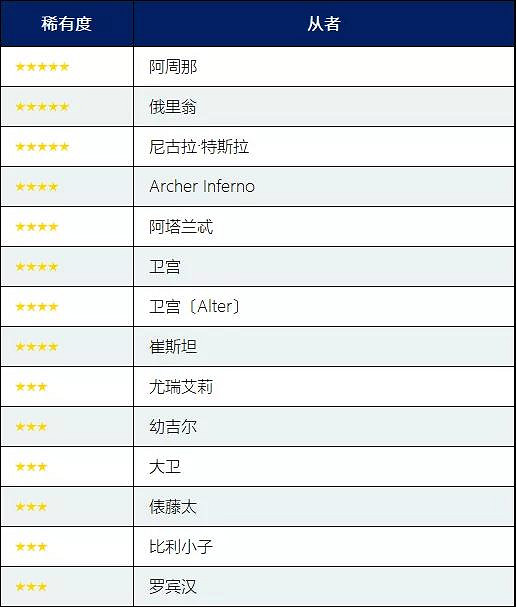 | 稀有度 | 从者 |
|---|---|
| ★★★★★ | 阿周那 |
| ★★★★★ | 俄里翁 |
| ★★★★★ | 尼古拉·特斯拉 |
| ★★★★ | Archer Inferno |
| ★★★★ | 阿塔兰忒 |
| ★★★★ | 卫宫 |
| ★★★★ | 卫宫〔Alter〕 |
| ★★★★ | 崔斯坦 |
| ★★★ | 尤瑞艾莉 |
| ★★★ | 幼吉尔 |
| ★★★ | 大卫 |
| ★★★ | 俵藤太 |
| ★★★ | 比利小子 |
| ★★★ | 罗宾汉 |